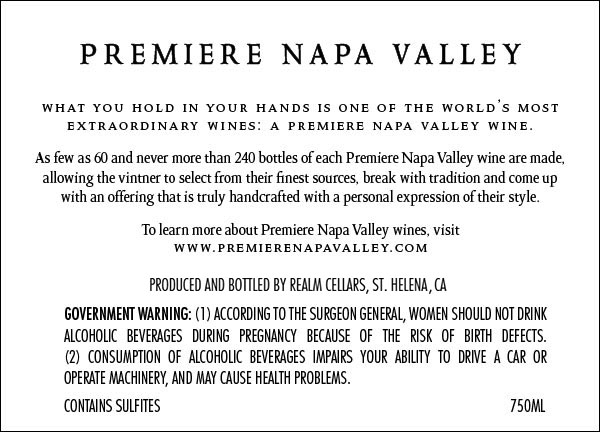 PREMIERE NAPA VALLEY

WHAT YOU HOLD IN YOUR HANDS IS ONE OF THE WORLD'S MOST EXTRAORDINARY WINES: A PREMIERE NAPA VALLEY WINE.

As few as 60 and never more than 240 bottles of each Premiere Napa Valley wine are made, allowing the vintner to select from their finest sources, break with tradition and come up with an offering that is truly handcrafted with a personal expression of their style.

To learn more about Premiere Napa Valley wines, visit
WWW.PREMIERENAPAVALLEY.COM

PRODUCED AND BOTTLED BY REALM CELLARS, ST. HELENA, CA

GOVERNMENT WARNING: (1) ACCORDING TO THE SURGEON GENERAL, WOMEN SHOULD NOT DRINK ALCOHOLIC BEVERAGES DURING PREGNANCY BECAUSE OF THE RISK OF BIRTH DEFECTS. (2) CONSUMPTION OF ALCOHOLIC BEVERAGES IMPAIRS YOUR ABILITY TO DRIVE A CAR OR OPERATE MACHINERY, AND MAY CAUSE HEALTH PROBLEMS.

CONTAINS SULFITES 750ML